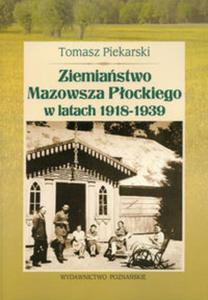 Tomasz Piekarski

Ziemiaństwo Mazowsza Płockiego w latach 1918-1939

WYDAWNICTWO POZNAŃSKIE